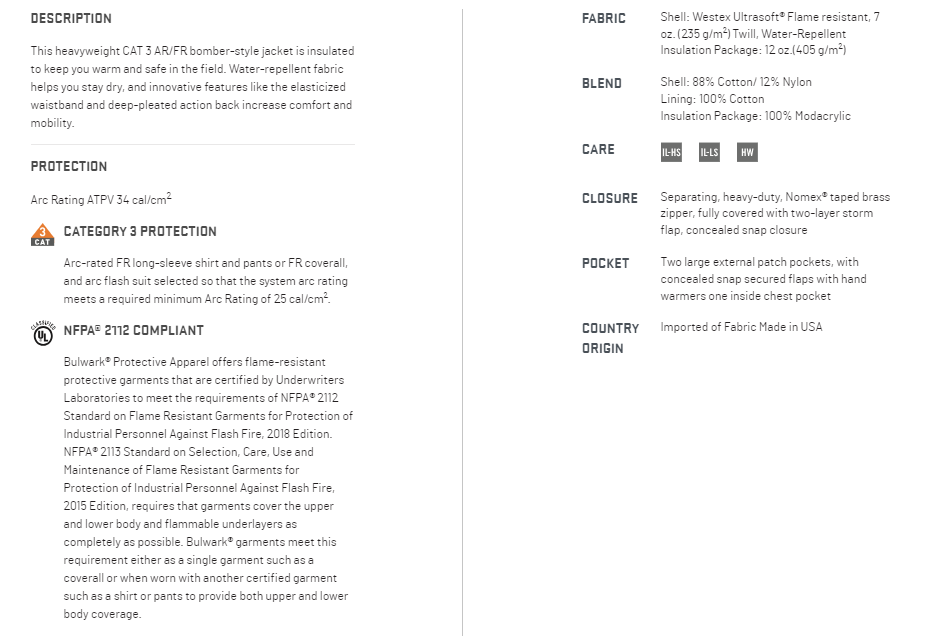 DESCRIPTION

This heavyweight CAT 3 AR/FR bomber-style jacket is insulated to keep you warm and safe in the field. Water-repellent fabric helps you stay dry, and innovative features like the elasticized waistband and deep-pleated action back increase comfort and mobility.

PROTECTION

Arc Rating ATPV 34 cal/cm$^2$

3 CAT

CATEGORY 3 PROTECTION

Arc-rated FR long-sleeve shirt and pants or FR coverall, and arc flash suit selected so that the system arc rating meets a required minimum Arc Rating of 25 cal/cm$^2$.

CLASSIFIED UL

NFPA® 2112 COMPLIANT

Bulwark® Protective Apparel offers flame-resistant protective garments that are certified by Underwriters Laboratories to meet the requirements of NFPA® 2112 Standard on Flame Resistant Garments for Protection of Industrial Personnel Against Flash Fire, 2018 Edition. NFPA® 2113 Standard on Selection, Care, Use and Maintenance of Flame Resistant Garments for Protection of Industrial Personnel Against Flash Fire, 2015 Edition, requires that garments cover the upper and lower body and flammable underlayers as completely as possible. Bulwark® garments meet this requirement either as a single garment such as a coverall or when worn with another certified garment such as a shirt or pants to provide both upper and lower body coverage.

FABRIC
Shell: Westex Ultrasoft® Flame resistant, 7 oz. (235 g/m$^2$) Twill, Water-Repellent
Insulation Package: 12 oz.(405 g/m$^2$)

BLEND
Shell: 88% Cotton/ 12% Nylon
Lining: 100% Cotton
Insulation Package: 100% Modacrylic

CARE
IL-HS IL-LS HW

CLOSURE
Separating, heavy-duty, Nomex® taped brass zipper, fully covered with two-layer storm flap, concealed snap closure

POCKET
Two large external patch pockets, with concealed snap secured flaps with hand warmers one inside chest pocket

COUNTRY ORIGIN
Imported of Fabric Made in USA